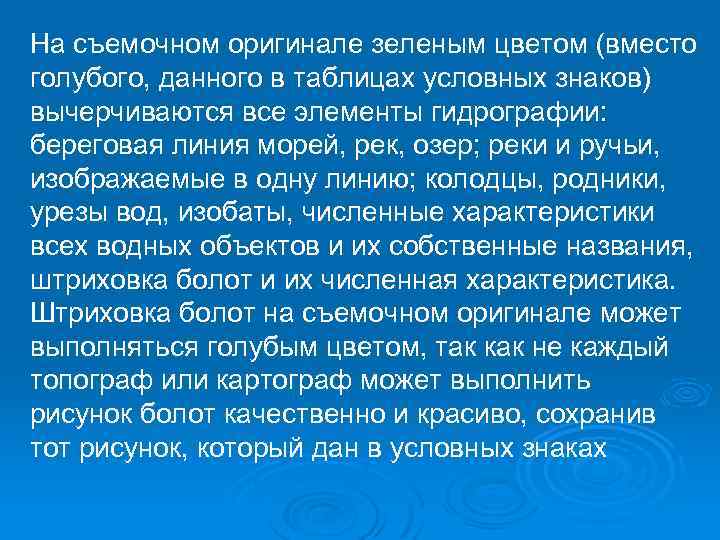 На съемочном оригинале зеленым цветом (вместо голубого, данного в таблицах условных знаков) вычерчиваются все элементы гидрографии: береговая линия морей, рек, озер; реки и ручьи, изображаемые в одну линию; колодцы, родники, урезы вод, изобаты, численные характеристики всех водных объектов и их собственные названия, штриховка болот и их численная характеристика. Штриховка болот на съемочном оригинале может выполняться голубым цветом, так как не каждый топограф или картограф может выполнить рисунок болот качественно и красиво, сохранив тот рисунок, который дан в условных знаках